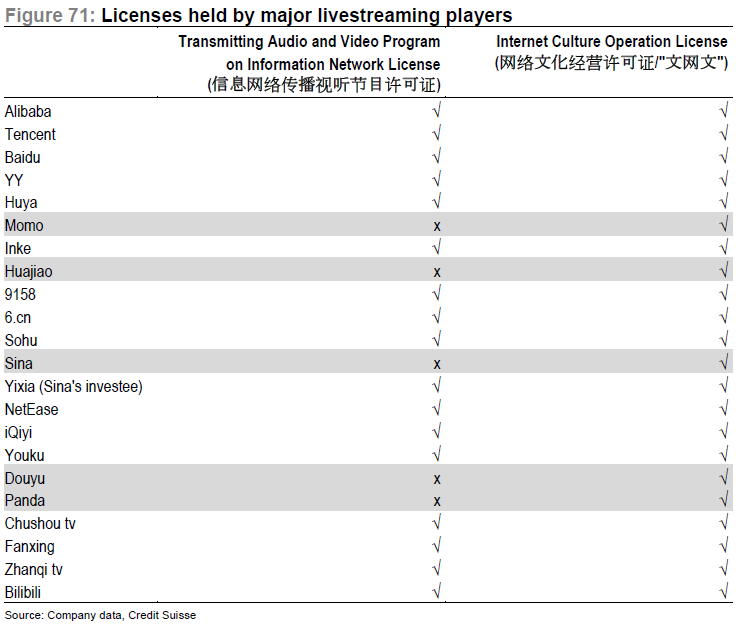 Figure 71: Licenses held by major livestreaming players

| | Transmitting Audio and Video Program on Information Network License (信息网络传播视听节目许可证) | Internet Culture Operation License (网络文化经营许可证/"文网文") |
|---|---|---|
| Alibaba | √ | √ |
| Tencent | √ | √ |
| Baidu | √ | √ |
| YY | √ | √ |
| Huya | √ | √ |
| Momo | x | √ |
| Inke | √ | √ |
| Huajiao | x | √ |
| 9158 | √ | √ |
| 6.cn | √ | √ |
| Sohu | √ | √ |
| Sina | x | √ |
| Yixia (Sina's investee) | √ | √ |
| NetEase | √ | √ |
| iQiyi | √ | √ |
| Youku | √ | √ |
| Douyu | x | √ |
| Panda | x | √ |
| Chushou tv | √ | √ |
| Fanxing | √ | √ |
| Zhanqi tv | √ | √ |
| Bilibili | √ | √ |

Source: Company data, Credit Suisse